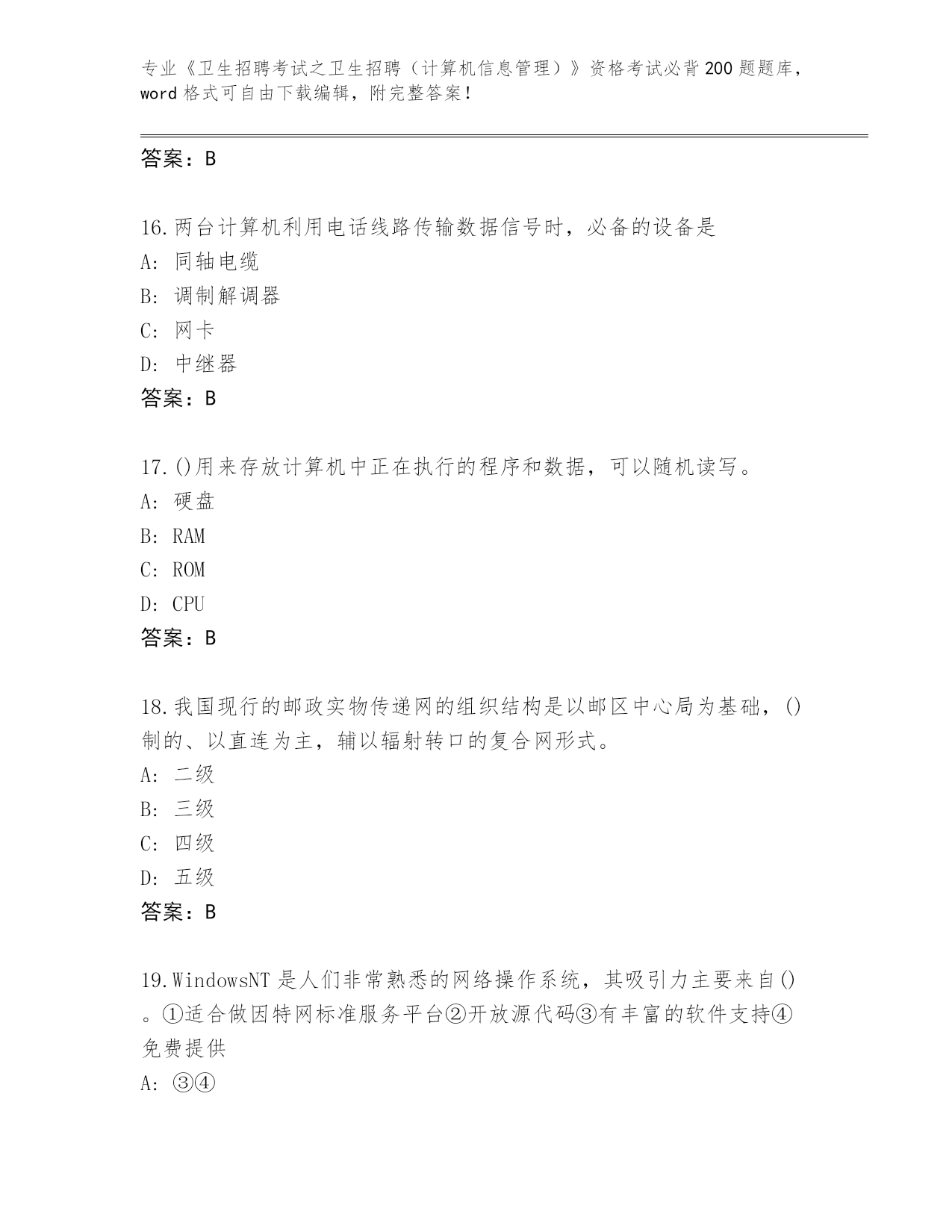 专业《卫生招聘考试之卫生招聘（计算机信息管理）》资格考试必背200题题库，word格式可自由下载编辑，附完整答案！

答案：B

16.两台计算机利用电话线路传输数据信号时，必备的设备是
A：同轴电缆
B：调制解调器
C：网卡
D：中继器
答案：B

17.()用来存放计算机中正在执行的程序和数据，可以随机读写。
A：硬盘
B：RAM
C：ROM
D：CPU
答案：B

18.我国现行的邮政实物传递网的组织结构是以邮区中心局为基础，()制的、以直连为主，辅以辐射转口的复合网形式。
A：二级
B：三级
C：四级
D：五级
答案：B

19.WindowsNT是人们非常熟悉的网络操作系统，其吸引力主要来自()。①适合做因特网标准服务平台②开放源代码③有丰富的软件支持④免费提供
A：③④